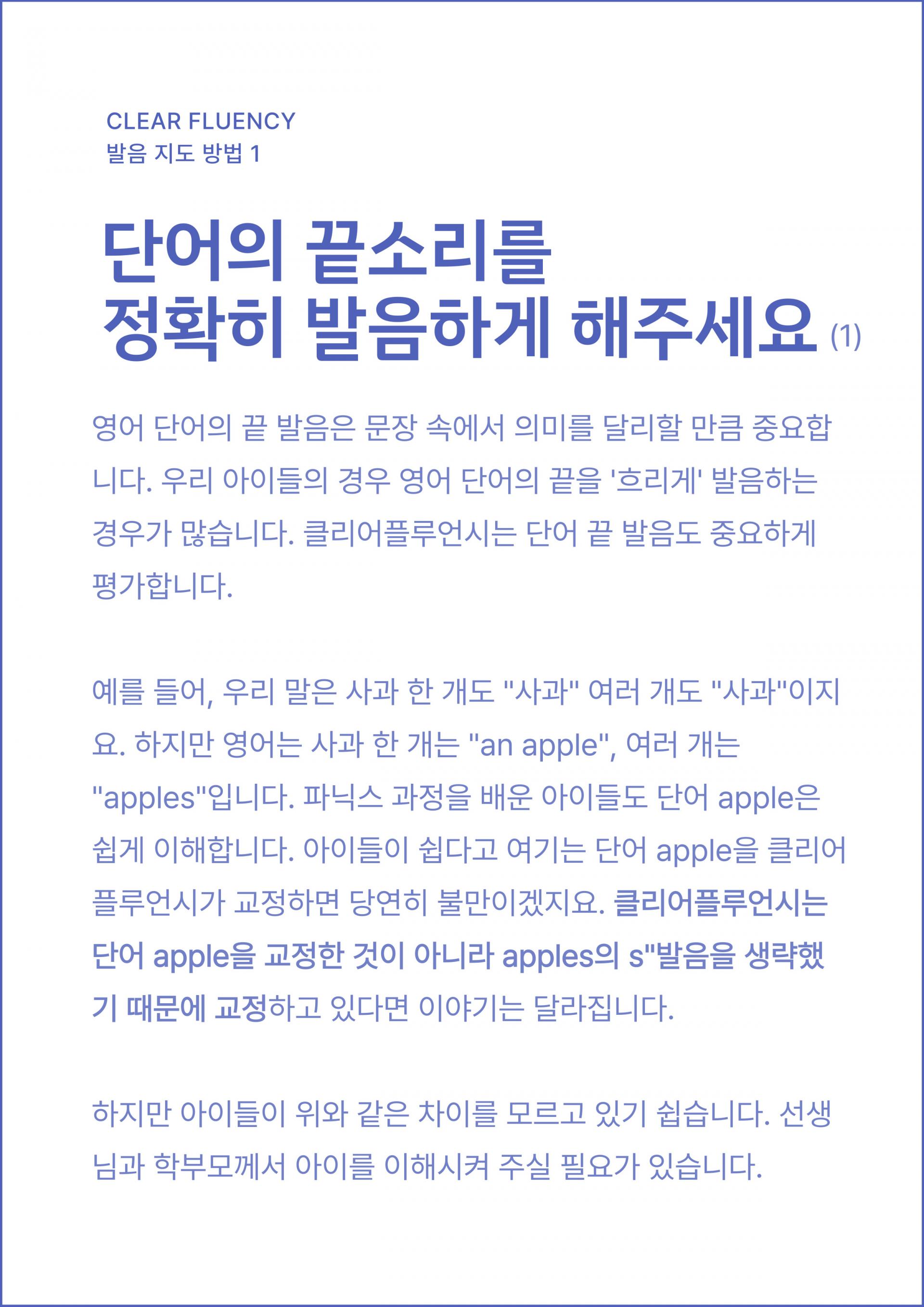 CLEAR FLUENCY
발음 지도 방법 1

단어의 끝소리를 정확히 발음하게 해주세요 (1)

영어 단어의 끝 발음은 문장 속에서 의미를 달리할 만큼 중요합니다. 우리 아이들의 경우 영어 단어의 끝을 '흐리게' 발음하는 경우가 많습니다. 클리어플루언시는 단어 끝 발음도 중요하게 평가합니다.

예를 들어, 우리 말은 사과 한 개도 "사과" 여러 개도 "사과"이지요. 하지만 영어는 사과 한 개는 "an apple", 여러 개는 "apples"입니다. 파닉스 과정을 배운 아이들도 단어 apple은 쉽게 이해합니다. 아이들이 쉽다고 여기는 단어 apple을 클리어플루언시가 교정하면 당연히 불만이겠지요. 클리어플루언시는 단어 apple을 교정한 것이 아니라 apples의 s"발음을 생략했기 때문에 교정하고 있다면 이야기는 달라집니다.

하지만 아이들이 위와 같은 차이를 모르고 있기 쉽습니다. 선생님과 학부모께서 아이를 이해시켜 주실 필요가 있습니다.